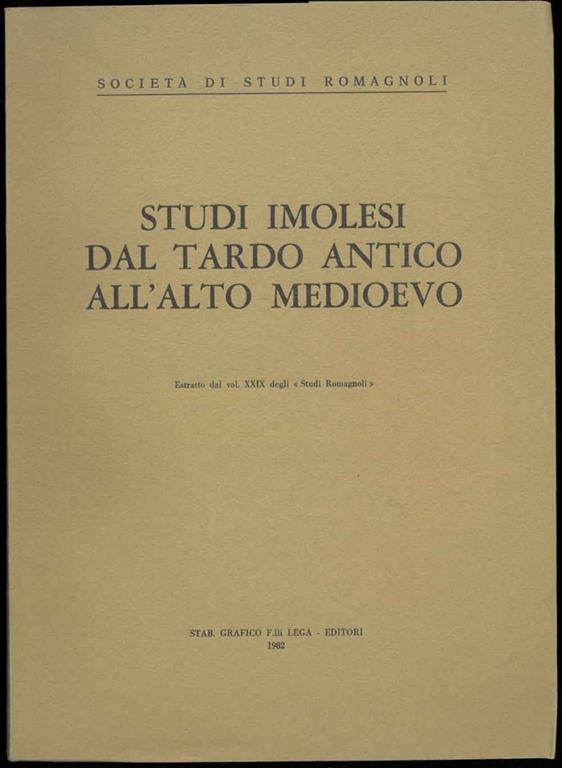 SOCIETÀ DI STUDI ROMAGNOLI

STUDI IMOLESI
DAL TARDO ANTICO
ALL'ALTO MEDIOEVO

Estratto dal vol. XXIX degli « Studi Romagnoli »

STAB. GRAFICO F.lli LEGA - EDITORI
1982